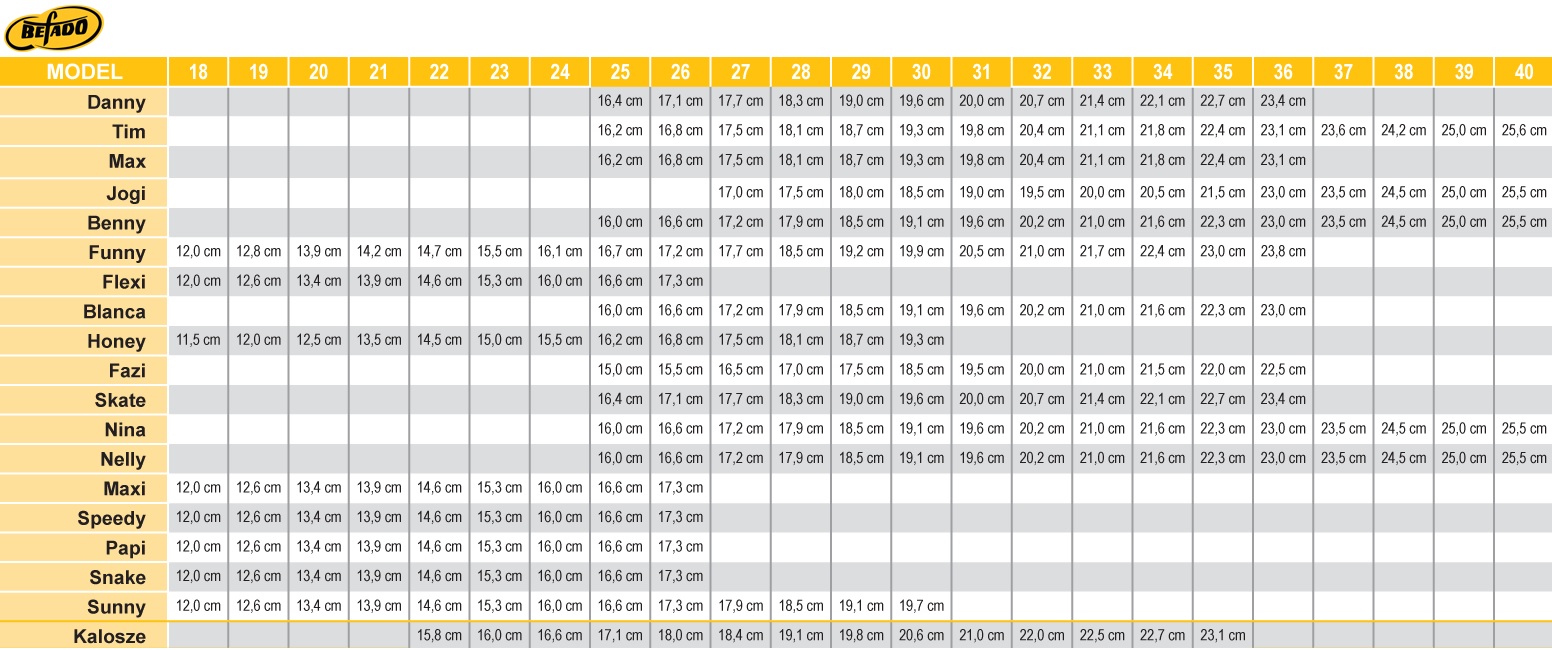 BEFADO

| MODEL | 18 | 19 | 20 | 21 | 22 | 23 | 24 | 25 | 26 | 27 | 28 | 29 | 30 | 31 | 32 | 33 | 34 | 35 | 36 | 37 | 38 | 39 | 40 |
|---|---|---|---|---|---|---|---|---|---|---|---|---|---|---|---|---|---|---|---|---|---|---|---|
| Danny | | | | | | | | 16,4 cm | 17,1 cm | 17,7 cm | 18,3 cm | 19,0 cm | 19,6 cm | 20,0 cm | 20,7 cm | 21,4 cm | 22,1 cm | 22,7 cm | 23,4 cm | | | | |
| Tim | | | | | | | | 16,2 cm | 16,8 cm | 17,5 cm | 18,1 cm | 18,7 cm | 19,3 cm | 19,8 cm | 20,4 cm | 21,1 cm | 21,8 cm | 22,4 cm | 23,1 cm | 23,6 cm | 24,2 cm | 25,0 cm | 25,6 cm |
| Max | | | | | | | | 16,2 cm | 16,8 cm | 17,5 cm | 18,1 cm | 18,7 cm | 19,3 cm | 19,8 cm | 20,4 cm | 21,1 cm | 21,8 cm | 22,4 cm | 23,1 cm | | | | |
| Jogi | | | | | | | | | | 17,0 cm | 17,5 cm | 18,0 cm | 18,5 cm | 19,0 cm | 19,5 cm | 20,0 cm | 20,5 cm | 21,5 cm | 23,0 cm | 23,5 cm | 24,5 cm | 25,0 cm | 25,5 cm |
| Benny | | | | | | | | 16,0 cm | 16,6 cm | 17,2 cm | 17,9 cm | 18,5 cm | 19,1 cm | 19,6 cm | 20,2 cm | 21,0 cm | 21,6 cm | 22,3 cm | 23,0 cm | 23,5 cm | 24,5 cm | 25,0 cm | 25,5 cm |
| Funny | 12,0 cm | 12,8 cm | 13,9 cm | 14,2 cm | 14,7 cm | 15,5 cm | 16,1 cm | 16,7 cm | 17,2 cm | 17,7 cm | 18,5 cm | 19,2 cm | 19,9 cm | 20,5 cm | 21,0 cm | 21,7 cm | 22,4 cm | 23,0 cm | 23,8 cm | | | | |
| Flexi | 12,0 cm | 12,6 cm | 13,4 cm | 13,9 cm | 14,6 cm | 15,3 cm | 16,0 cm | 16,6 cm | 17,3 cm | | | | | | | | | | | | | | |
| Blanca | | | | | | | | 16,0 cm | 16,6 cm | 17,2 cm | 17,9 cm | 18,5 cm | 19,1 cm | 19,6 cm | 20,2 cm | 21,0 cm | 21,6 cm | 22,3 cm | 23,0 cm | | | | |
| Honey | 11,5 cm | 12,0 cm | 12,5 cm | 13,5 cm | 14,5 cm | 15,0 cm | 15,5 cm | 16,2 cm | 16,8 cm | 17,5 cm | 18,1 cm | 18,7 cm | 19,3 cm | | | | | | | | | | |
| Fazi | | | | | | | | 15,0 cm | 15,5 cm | 16,5 cm | 17,0 cm | 17,5 cm | 18,5 cm | 19,5 cm | 20,0 cm | 21,0 cm | 21,5 cm | 22,0 cm | 22,5 cm | | | | |
| Skate | | | | | | | | 16,4 cm | 17,1 cm | 17,7 cm | 18,3 cm | 19,0 cm | 19,6 cm | 20,0 cm | 20,7 cm | 21,4 cm | 22,1 cm | 22,7 cm | 23,4 cm | | | | |
| Nina | | | | | | | | 16,0 cm | 16,6 cm | 17,2 cm | 17,9 cm | 18,5 cm | 19,1 cm | 19,6 cm | 20,2 cm | 21,0 cm | 21,6 cm | 22,3 cm | 23,0 cm | 23,5 cm | 24,5 cm | 25,0 cm | 25,5 cm |
| Nelly | | | | | | | | 16,0 cm | 16,6 cm | 17,2 cm | 17,9 cm | 18,5 cm | 19,1 cm | 19,6 cm | 20,2 cm | 21,0 cm | 21,6 cm | 22,3 cm | 23,0 cm | 23,5 cm | 24,5 cm | 25,0 cm | 25,5 cm |
| Maxi | 12,0 cm | 12,6 cm | 13,4 cm | 13,9 cm | 14,6 cm | 15,3 cm | 16,0 cm | 16,6 cm | 17,3 cm | | | | | | | | | | | | | | |
| Speedy | 12,0 cm | 12,6 cm | 13,4 cm | 13,9 cm | 14,6 cm | 15,3 cm | 16,0 cm | 16,6 cm | 17,3 cm | | | | | | | | | | | | | | |
| Papi | 12,0 cm | 12,6 cm | 13,4 cm | 13,9 cm | 14,6 cm | 15,3 cm | 16,0 cm | 16,6 cm | 17,3 cm | | | | | | | | | | | | | | |
| Snake | 12,0 cm | 12,6 cm | 13,4 cm | 13,9 cm | 14,6 cm | 15,3 cm | 16,0 cm | 16,6 cm | 17,3 cm | | | | | | | | | | | | | | |
| Sunny | 12,0 cm | 12,6 cm | 13,4 cm | 13,9 cm | 14,6 cm | 15,3 cm | 16,0 cm | 16,6 cm | 17,3 cm | 17,9 cm | 18,5 cm | 19,1 cm | 19,7 cm | | | | | | | | | | |
| Kalosze | | | | | 15,8 cm | 16,0 cm | 16,6 cm | 17,1 cm | 18,0 cm | 18,4 cm | 19,1 cm | 19,8 cm | 20,6 cm | 21,0 cm | 22,0 cm | 22,5 cm | 22,7 cm | 23,1 cm | | | | | |